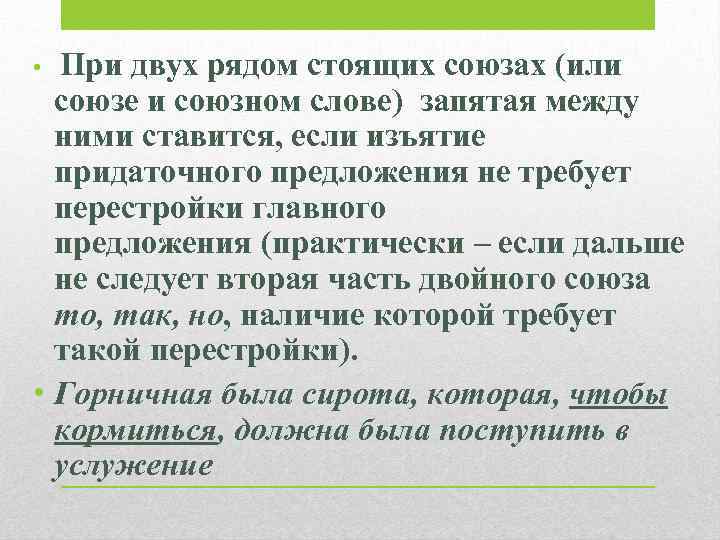 • При двух рядом стоящих союзах (или союзе и союзном слове) запятая между ними ставится, если изъятие придаточного предложения не требует перестройки главного предложения (практически – если дальше не следует вторая часть двойного союза то, так, но, наличие которой требует такой перестройки).

• Горничная была сирота, которая, чтобы кормиться, должна была поступить в услужение